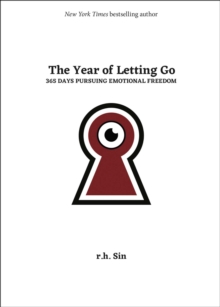 New York Times bestselling author

The Year of Letting Go
365 DAYS PURSUING EMOTIONAL FREEDOM

r.h. Sin